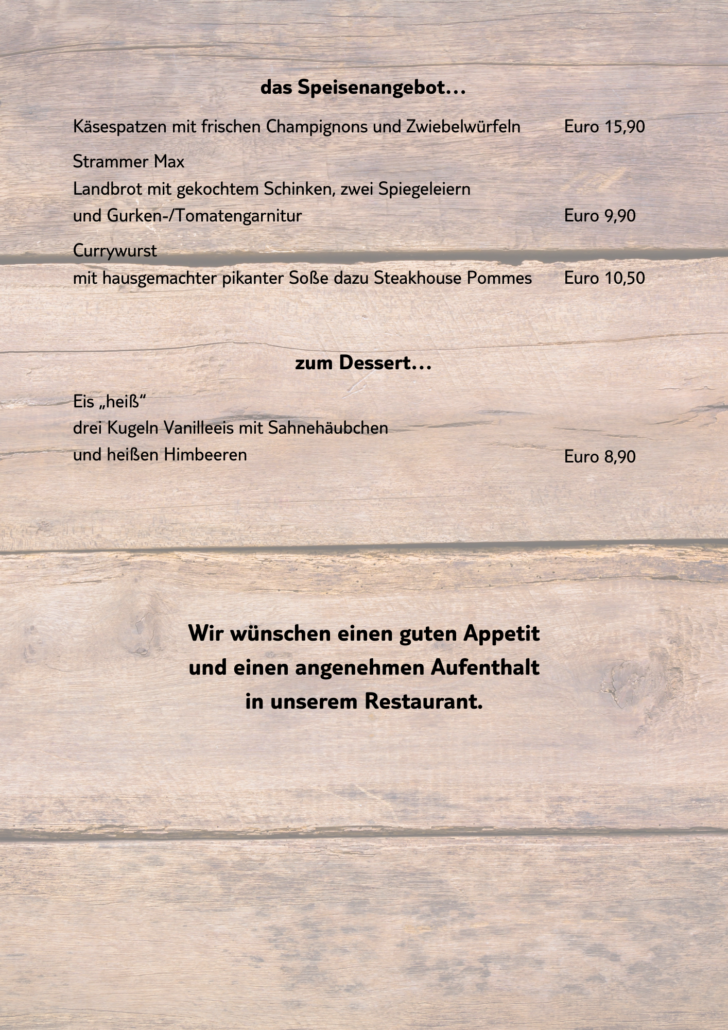 das Speisenangebot…

Käsespatzen mit frischen Champignons und Zwiebelwürfeln Euro 15,90

Strammer Max
Landbrot mit gekochtem Schinken, zwei Spiegeleiern und Gurken-/Tomatengarnitur Euro 9,90

Currywurst
mit hausgemachter pikanter Soße dazu Steakhouse Pommes Euro 10,50

zum Dessert…

Eis „heiß“
drei Kugeln Vanilleeis mit Sahnehäubchen und heißen Himbeeren Euro 8,90

Wir wünschen einen guten Appetit
und einen angenehmen Aufenthalt
in unserem Restaurant.